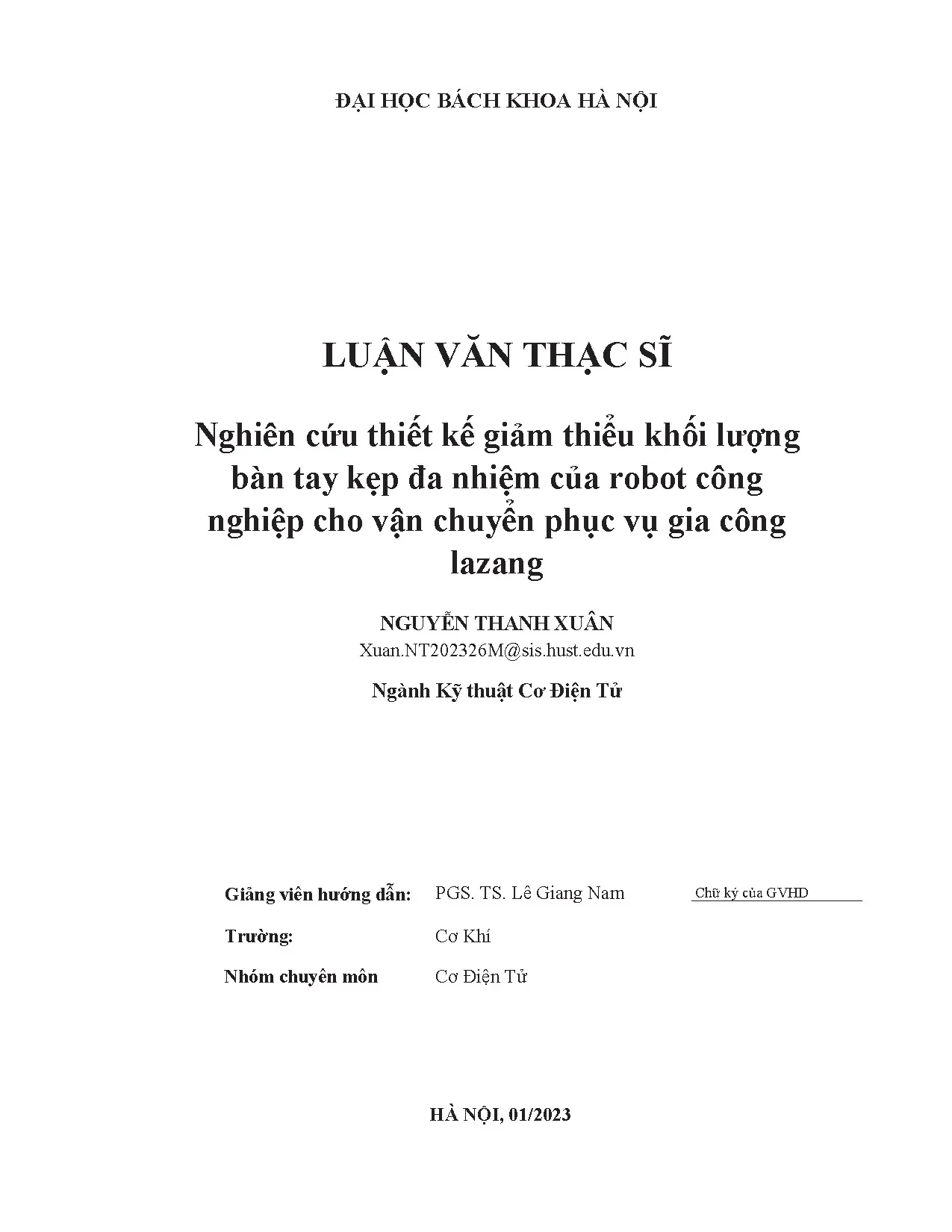 ĐẠI HỌC BÁCH KHOA HÀ NỘI

LUẬN VĂN THẠC SĨ

Nghiên cứu thiết kế giảm thiểu khối lượng bàn tay kẹp đa nhiệm của robot công nghiệp cho vận chuyển phục vụ gia công lazang

NGUYỄN THANH XUÂN
Xuan.NT202326M@sis.hust.edu.vn

Ngành Kỹ thuật Cơ Điện Tử

Giảng viên hướng dẫn: PGS. TS. Lê Giang Nam

Chữ ký của GVHD

Trường: Cơ Khí

Nhóm chuyên môn Cơ Điện Tử

HÀ NỘI, 01/2023